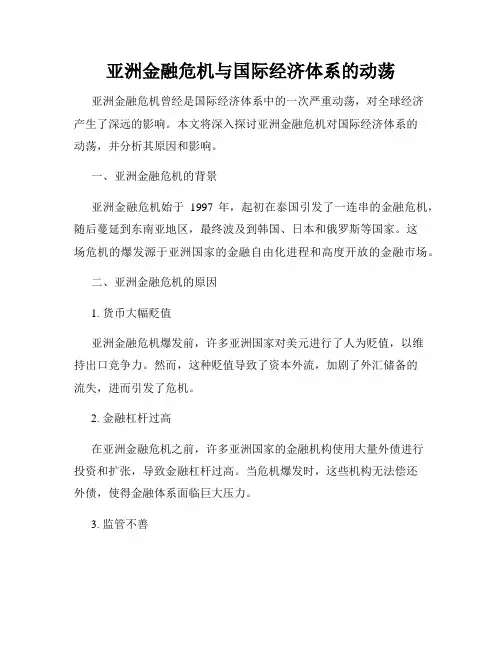 亚洲金融危机与国际经济体系的动荡

亚洲金融危机曾经是国际经济体系中的一次严重动荡，对全球经济产生了深远的影响。本文将深入探讨亚洲金融危机对国际经济体系的动荡，并分析其原因和影响。

一、亚洲金融危机的背景

亚洲金融危机始于 1997 年，起初在泰国引发了一连串的金融危机，随后蔓延到东南亚地区，最终波及到韩国、日本和俄罗斯等国家。这场危机的爆发源于亚洲国家的金融自由化进程和高度开放的金融市场。

二、亚洲金融危机的原因

1. 货币大幅贬值

亚洲金融危机爆发前，许多亚洲国家对美元进行了人为贬值，以维持出口竞争力。然而，这种贬值导致了资本外流，加剧了外汇储备的流失，进而引发了危机。

2. 金融杠杆过高

在亚洲金融危机之前，许多亚洲国家的金融机构使用大量外债进行投资和扩张，导致金融杠杆过高。当危机爆发时，这些机构无法偿还外债，使得金融体系面临巨大压力。

3. 监管不善